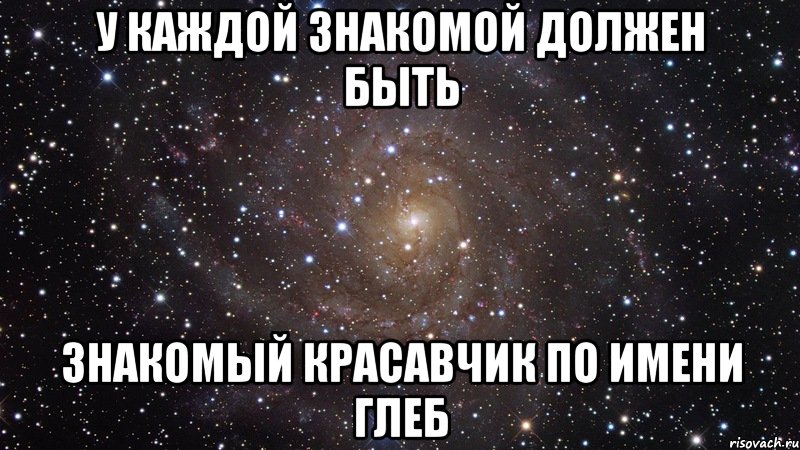 У КАЖДОЙ ЗНАКОМОЙ ДОЛЖЕН БЫТЬ

ЗНАКОМЫЙ КРАСАВЧИК ПО ИМЕНИ ГЛЕБ

risovach.ru